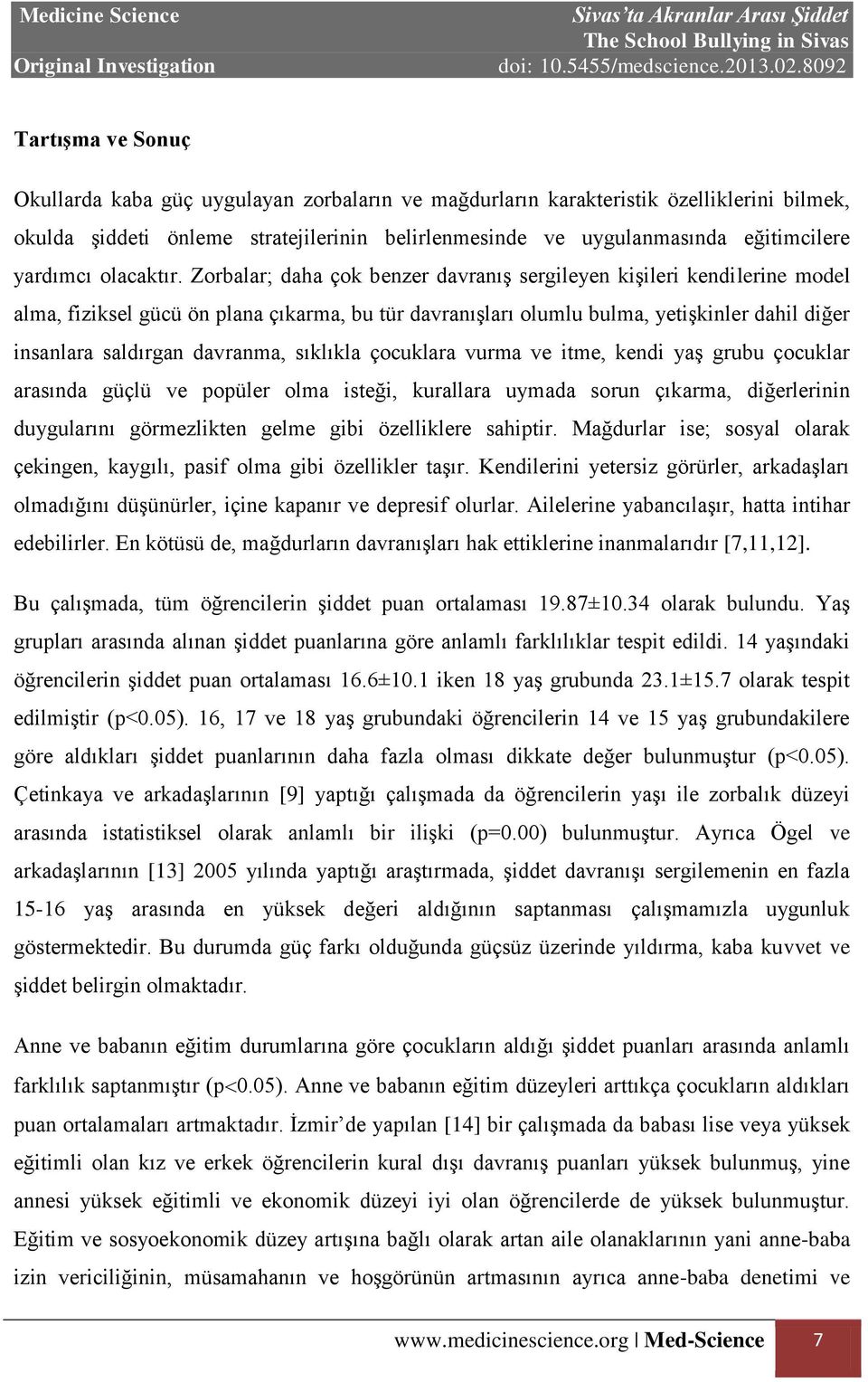 Medicine Science
Original Investigation

Sivas'ta Akranlar Arası Şiddet
The School Bullying in Sivas
doi: 10.5455/medscience.2013.02.8092

Tartışma ve Sonuç

Okullarda kaba güç uygulayan zorbaların ve mağdurların karakteristik özelliklerini bilmek, okulda şiddeti önleme stratejilerinin belirlenmesinde ve uygulanmasında eğitimcilere yardımcı olacaktır. Zorbalar; daha çok benzer davranış sergileyen kişileri kendilerine model alma, fiziksel gücü ön plana çıkarma, bu tür davranışları olumlu bulma, yetişkinler dahil diğer insanlara saldırgan davranma, sıklıkla çocuklara vurma ve itme, kendi yaş grubu çocuklar arasında güçlü ve popüler olma isteği, kurallara uymada sorun çıkarma, diğerlerinin duygularını görmezlikten gelme gibi özelliklere sahiptir. Mağdurlar ise; sosyal olarak çekingen, kaygılı, pasif olma gibi özellikler taşır. Kendilerini yetersiz görürler, arkadaşları olmadığını düşünürler, içine kapanır ve depresif olurlar. Ailelerine yabancılaşır, hatta intihar edebilirler. En kötüsü de, mağdurların davranışları hak ettiklerine inanmalarıdır [7,11,12].

Bu çalışmada, tüm öğrencilerin şiddet puan ortalaması 19.87±10.34 olarak bulundu. Yaş grupları arasında alınan şiddet puanlarına göre anlamlı farklılıklar tespit edildi. 14 yaşındaki öğrencilerin şiddet puan ortalaması 16.6±10.1 iken 18 yaş grubunda 23.1±15.7 olarak tespit edilmiştir (p<0.05). 16, 17 ve 18 yaş grubundaki öğrencilerin 14 ve 15 yaş grubundakilere göre aldıkları şiddet puanlarının daha fazla olması dikkate değer bulunmuştur (p<0.05). Çetinkaya ve arkadaşlarının [9] yaptığı çalışmada da öğrencilerin yaşı ile zorbalık düzeyi arasında istatistiksel olarak anlamlı bir ilişki (p=0.00) bulunmuştur. Ayrıca Ögel ve arkadaşlarının [13] 2005 yılında yaptığı araştırmada, şiddet davranışı sergilemenin en fazla 15-16 yaş arasında en yüksek değeri aldığının saptanması çalışmamızla uygunluk göstermektedir. Bu durumda güç farkı olduğunda güçsüz üzerinde yıldırma, kaba kuvvet ve şiddet belirgin olmaktadır.

Anne ve babanın eğitim durumlarına göre çocukların aldığı şiddet puanları arasında anlamlı farklılık saptanmıştır (p<0.05). Anne ve babanın eğitim düzeyleri arttıkça çocukların aldıkları puan ortalamaları artmaktadır. İzmir'de yapılan [14] bir çalışmada da babası lise veya yüksek eğitimli olan kız ve erkek öğrencilerin kural dışı davranış puanları yüksek bulunmuş, yine annesi yüksek eğitimli ve ekonomik düzeyi iyi olan öğrencilerde de yüksek bulunmuştur. Eğitim ve sosyoekonomik düzey artışına bağlı olarak artan aile olanaklarının yani anne-baba izin vericiliğinin, müsamahanın ve hoşgörünün artmasının ayrıca anne-baba denetimi ve

www.medicinescience.org | Med-Science 7